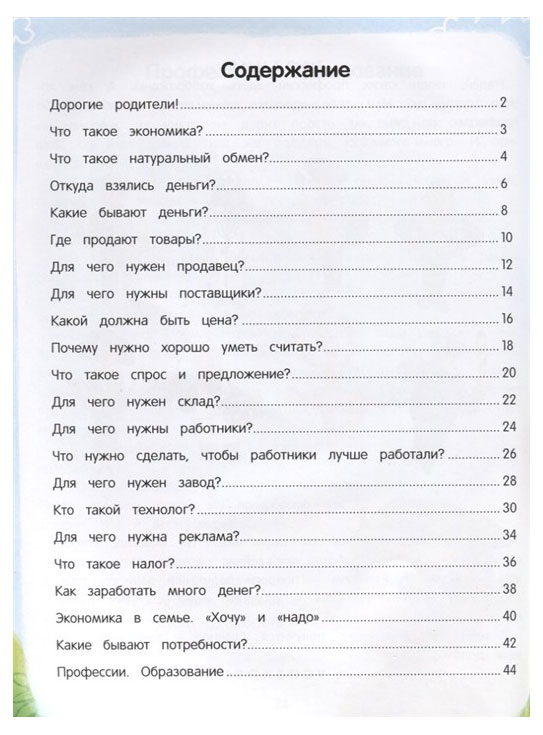 Содержание

Дорогие родители! 2
Что такое экономика? 3
Что такое натуральный обмен? 4
Откуда взялись деньги? 6
Какие бывают деньги? 8
Где продают товары? 10
Для чего нужен продавец? 12
Для чего нужны поставщики? 14
Какой должна быть цена? 16
Почему нужно хорошо уметь считать? 18
Что такое спрос и предложение? 20
Для чего нужен склад? 22
Для чего нужны работники? 24
Что нужно сделать, чтобы работники лучше работали? 26
Для чего нужен завод? 28
Кто такой технолог? 30
Для чего нужна реклама? 34
Что такое налог? 36
Как заработать много денег? 38
Экономика в семье. «Хочу» и «надо» 40
Какие бывают потребности? 42
Профессии. Образование 44